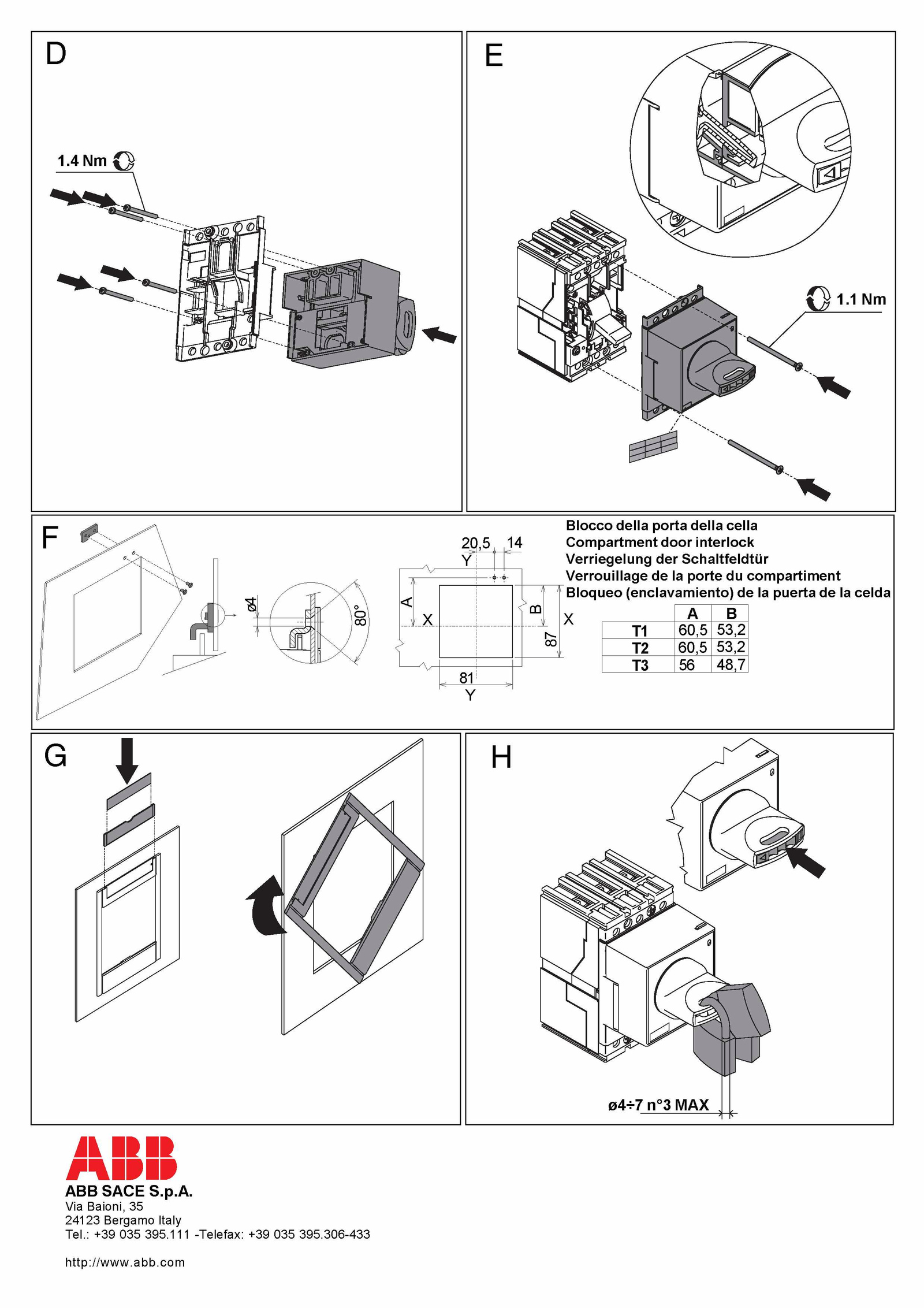 D

1.4 Nm

E

1.1 Nm

F

ø4

80°

20,5 14
Y

A

X

B

X

87

81
Y

Blocco della porta della cella
Compartment door interlock
Verriegelung der Schaltfeldtür
Verrouillage de la porte du compartiment
Bloqueo (enclavamiento) de la puerta de la celda

| | A | B |
|---|---|---|
| T1 | 60,5 | 53,2 |
| T2 | 60,5 | 53,2 |
| T3 | 56 | 48,7 |

G

H

ø4÷7 n°3 MAX

ABB

ABB SACE S.p.A.
Via Baioni, 35
24123 Bergamo Italy
Tel.: +39 035 395.111 -Telefax: +39 035 395.306-433

http://www.abb.com